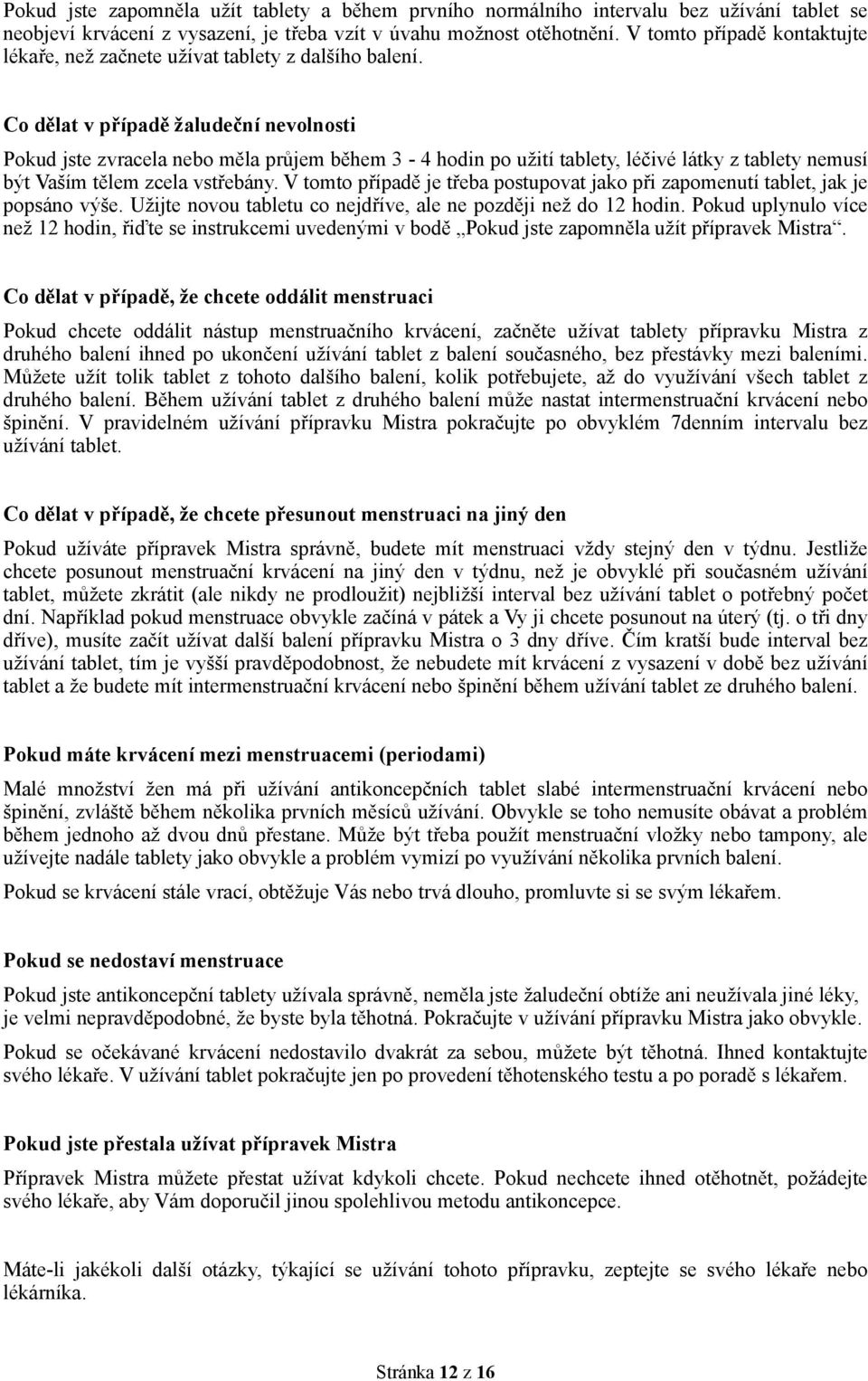 Pokud jste zapomněla užít tablety a během prvního normálního intervalu bez užívání tablet se neobjeví krvácení z vysazení, je třeba vzít v úvahu možnost otěhotnění. V tomto případě kontaktujte lékaře, než začnete užívat tablety z dalšího balení.

Co dělat v případě žaludeční nevolnosti

Pokud jste zvracela nebo měla průjem během 3 - 4 hodin po užití tablety, léčivé látky z tablety nemusí být Vaším tělem zcela vstřebány. V tomto případě je třeba postupovat jako při zapomenutí tablet, jak je popsáno výše. Užijte novou tabletu co nejdříve, ale ne později než do 12 hodin. Pokud uplynulo více než 12 hodin, řiďte se instrukcemi uvedenými v bodě „Pokud jste zapomněla užít přípravek Mistra“.

Co dělat v případě, že chcete oddálit menstruaci

Pokud chcete oddálit nástup menstruačního krvácení, začněte užívat tablety přípravku Mistra z druhého balení ihned po ukončení užívání tablet z balení současného, bez přestávky mezi baleními. Můžete užít tolik tablet z tohoto dalšího balení, kolik potřebujete, až do využívání všech tablet z druhého balení. Během užívání tablet z druhého balení může nastat intermenstruační krvácení nebo špinění. V pravidelném užívání přípravku Mistra pokračujte po obvyklém 7denním intervalu bez užívání tablet.

Co dělat v případě, že chcete přesunout menstruaci na jiný den

Pokud užíváte přípravek Mistra správně, budete mít menstruaci vždy stejný den v týdnu. Jestliže chcete posunout menstruační krvácení na jiný den v týdnu, než je obvyklé při současném užívání tablet, můžete zkrátit (ale nikdy ne prodloužit) nejbližší interval bez užívání tablet o potřebný počet dní. Například pokud menstruace obvykle začíná v pátek a Vy ji chcete posunout na úterý (tj. o tři dny dříve), musíte začít užívat další balení přípravku Mistra o 3 dny dříve. Čím kratší bude interval bez užívání tablet, tím je vyšší pravděpodobnost, že nebudete mít krvácení z vysazení v době bez užívání tablet a že budete mít intermenstruační krvácení nebo špinění během užívání tablet ze druhého balení.

Pokud máte krvácení mezi menstruacemi (periodami)

Malé množství žen má při užívání antikoncepčních tablet slabé intermenstruační krvácení nebo špinění, zvláště během několika prvních měsíců užívání. Obvykle se toho nemusíte obávat a problém během jednoho až dvou dnů přestane. Může být třeba použít menstruační vložky nebo tampony, ale užívejte nadále tablety jako obvykle a problém vymizí po využívání několika prvních balení.

Pokud se krvácení stále vrací, obtěžuje Vás nebo trvá dlouho, promluvte si se svým lékařem.

Pokud se nedostaví menstruace

Pokud jste antikoncepční tablety užívala správně, neměla jste žaludeční obtíže ani neužívala jiné léky, je velmi nepravděpodobné, že byste byla těhotná. Pokračujte v užívání přípravku Mistra jako obvykle.

Pokud se očekávané krvácení nedostavilo dvakrát za sebou, můžete být těhotná. Ihned kontaktujte svého lékaře. V užívání tablet pokračujte jen po provedení těhotenského testu a po poradě s lékařem.

Pokud jste přestala užívat přípravek Mistra

Přípravek Mistra můžete přestat užívat kdykoli chcete. Pokud nechcete ihned otěhotnět, požádejte svého lékaře, aby Vám doporučil jinou spolehlivou metodu antikoncepce.

Máte-li jakékoli další otázky, týkající se užívání tohoto přípravku, zeptejte se svého lékaře nebo lékárníka.

Stránka 12 z 16